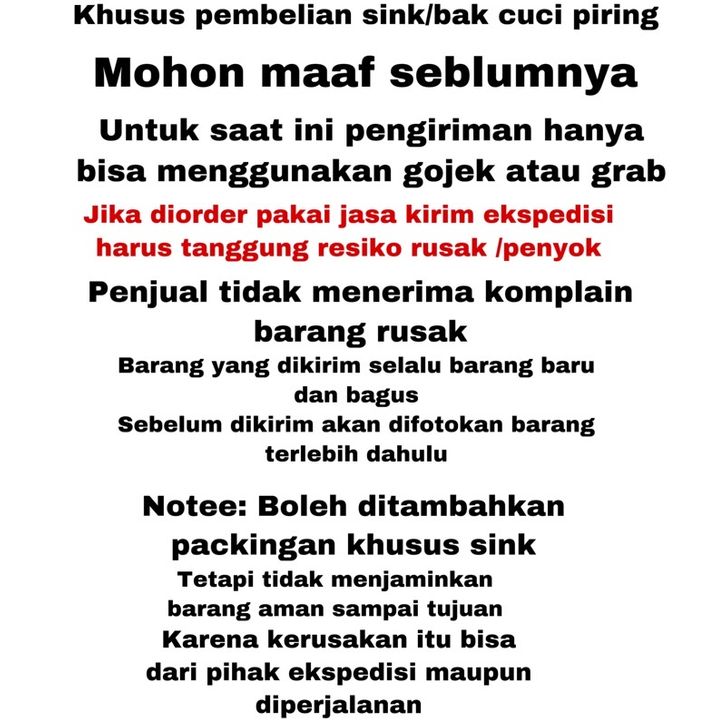 Khusus pembelian sink/bak cuci piring

Mohon maaf seblumnya

Untuk saat ini pengiriman hanya bisa menggunakan gojek atau grab

Jika diorder pakai jasa kirim ekspedisi harus tanggung resiko rusak /penyok

Penjual tidak menerima komplain barang rusak

Barang yang dikirim selalu barang baru dan bagus

Sebelum dikirim akan difotokan barang terlebih dahulu

Notee: Boleh ditambahkan packingan khusus sink

Tetapi tidak menjaminkan barang aman sampai tujuan

Karena kerusakan itu bisa dari pihak ekspedisi maupun diperjalanan